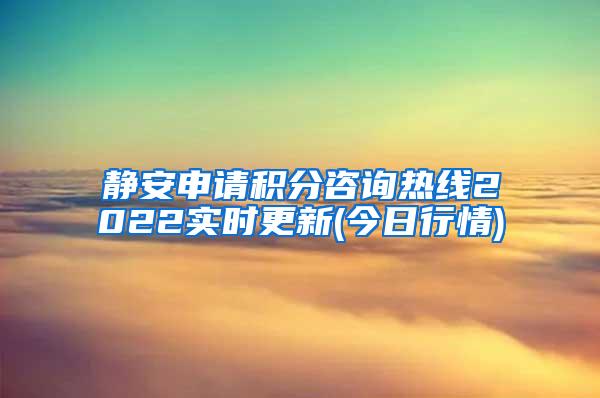 静安申请积分咨询热线2022实时更新(今日行情)